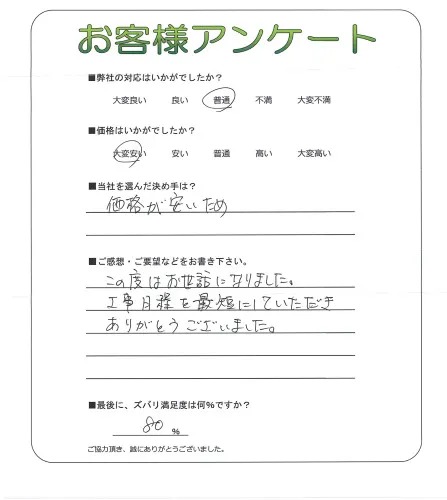 お客様アンケート

■弊社の対応はいかがでしたか？

大変良い　良い　普通　不満　大変不満

■価格はいかがでしたか？

大変安い　安い　普通　高い　大変高い

■当社を選んだ決め手は？

価格が安いため

■ご感想・ご要望などをお書き下さい。

この度はお世話になりました。
工事日程を最短にしていただき
ありがとうございました。

■最後に、ズバリ満足度は何%ですか？

80 %

ご協力頂き、誠にありがとうございました。